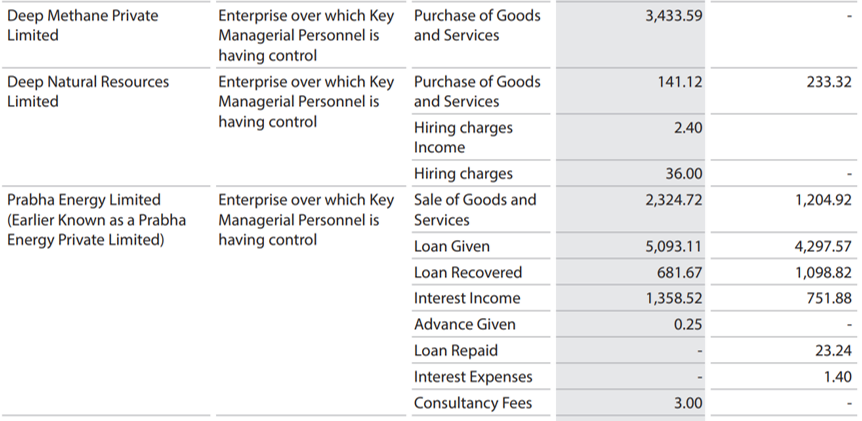 | Deep Methane Private Limited | Enterprise over which Key Managerial Personnel is having control | Purchase of Goods and Services | 3,433.59 | - |
|---|---|---|---|---|
| Deep Natural Resources Limited | Enterprise over which Key Managerial Personnel is having control | Purchase of Goods and Services | 141.12 | 233.32 |
| | | Hiring charges Income | 2.40 | |
| | | Hiring charges | 36.00 | - |
| Prabha Energy Limited (Earlier Known as a Prabha Energy Private Limited) | Enterprise over which Key Managerial Personnel is having control | Sale of Goods and Services | 2,324.72 | 1,204.92 |
| | | Loan Given | 5,093.11 | 4,297.57 |
| | | Loan Recovered | 681.67 | 1,098.82 |
| | | Interest Income | 1,358.52 | 751.88 |
| | | Advance Given | 0.25 | - |
| | | Loan Repaid | - | 23.24 |
| | | Interest Expenses | - | 1.40 |
| | | Consultancy Fees | 3.00 | - |